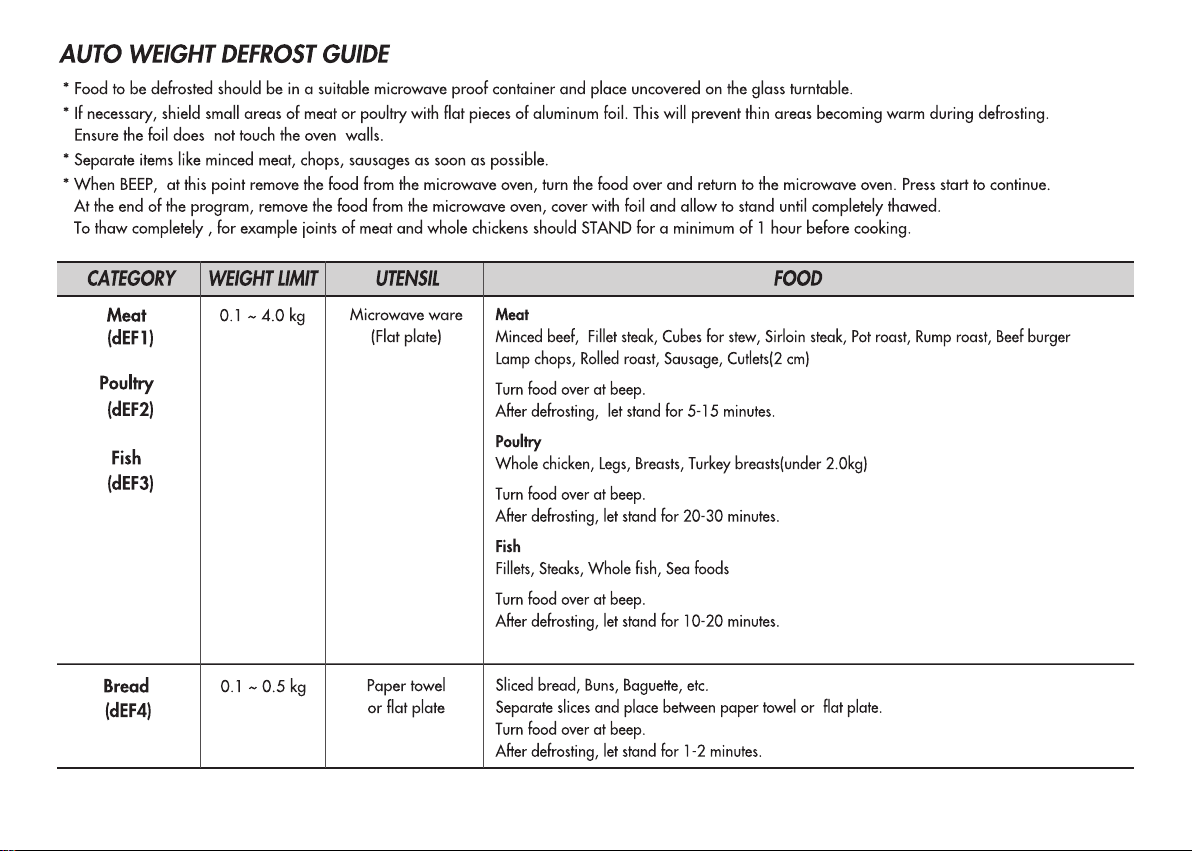 AUTO WEIGHT DEFROST GUIDE

* Food to be defrosted should be in a suitable microwave proof container and place uncovered on the glass turntable.
* If necessary, shield small areas of meat or poultry with flat pieces of aluminum foil. This will prevent thin areas becoming warm during defrosting. Ensure the foil does not touch the oven walls.
* Separate items like minced meat, chops, sausages as soon as possible.
* When BEEP, at this point remove the food from the microwave oven, turn the food over and return to the microwave oven. Press start to continue. At the end of the program, remove the food from the microwave oven, cover with foil and allow to stand until completely thawed. To thaw completely , for example joints of meat and whole chickens should STAND for a minimum of 1 hour before cooking.

| CATEGORY | WEIGHT LIMIT | UTENSIL | FOOD |
|---|---|---|---|
| Meat (dEF1) Poultry (dEF2) Fish (dEF3) | 0.1 ~ 4.0 kg | Microwave ware (Flat plate) | Meat Minced beef, Fillet steak, Cubes for stew, Sirloin steak, Pot roast, Rump roast, Beef burger Lamp chops, Rolled roast, Sausage, Cutlets(2 cm) Turn food over at beep. After defrosting, let stand for 5-15 minutes. Poultry Whole chicken, Legs, Breasts, Turkey breasts(under 2.0kg) Turn food over at beep. After defrosting, let stand for 20-30 minutes. Fish Fillets, Steaks, Whole fish, Sea foods Turn food over at beep. After defrosting, let stand for 10-20 minutes. |
| Bread (dEF4) | 0.1 ~ 0.5 kg | Paper towel or flat plate | Sliced bread, Buns, Baguette, etc. Separate slices and place between paper towel or flat plate. Turn food over at beep. After defrosting, let stand for 1-2 minutes. |